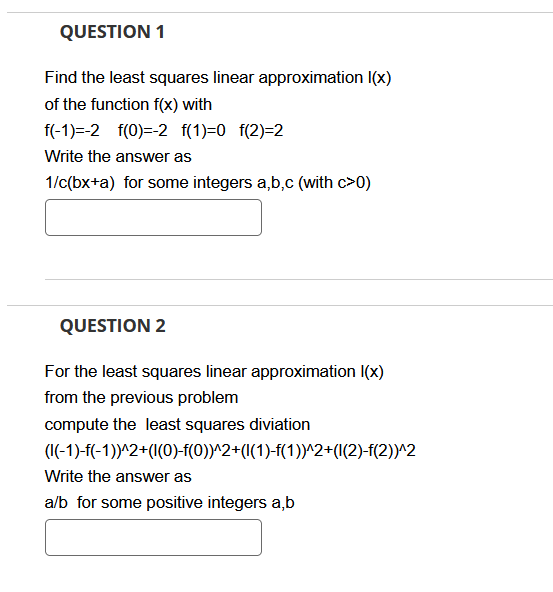 QUESTION 1

Find the least squares linear approximation l(x) of the function f(x) with
f(-1)=-2  f(0)=-2  f(1)=0  f(2)=2
Write the answer as
1/c(bx+a)  for some integers a,b,c (with c>0)

QUESTION 2

For the least squares linear approximation l(x) from the previous problem
compute the  least squares diviation
(l(-1)-f(-1))^2+(l(0)-f(0))^2+(l(1)-f(1))^2+(l(2)-f(2))^2
Write the answer as
a/b  for some positive integers a,b